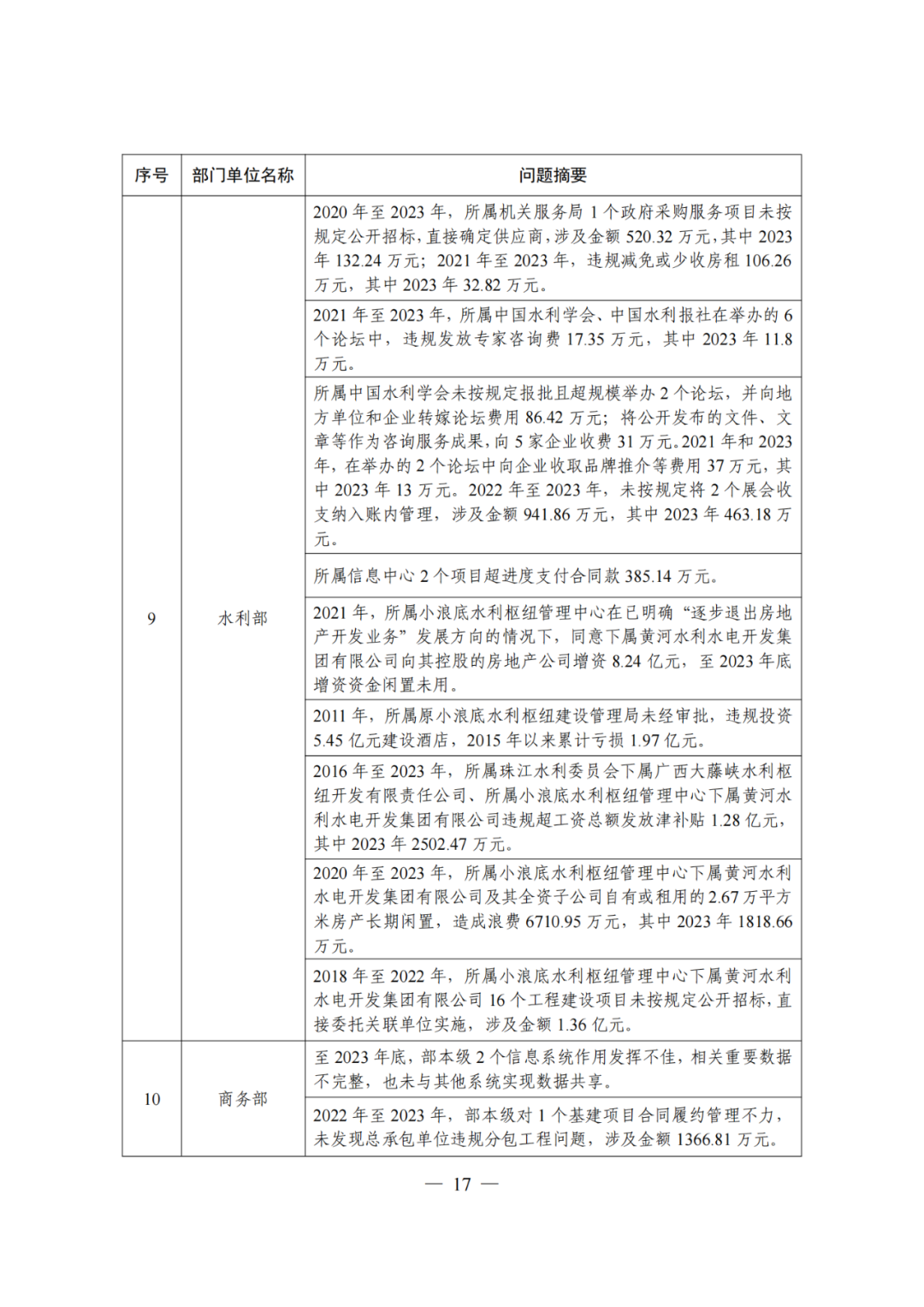 | 序号 | 部门单位名称 | 问题摘要 |
|---|---|---|
| 9 | 水利部 | 2020 年至 2023 年，所属机关服务局 1 个政府采购服务项目未按规定公开招标，直接确定供应商，涉及金额 520.32 万元，其中 2023 年 132.24 万元；2021 年至 2023 年，违规减免或少收房租 106.26 万元，其中 2023 年 32.82 万元。 |
| | | 2021 年至 2023 年，所属中国水利学会、中国水利报社在举办的 6 个论坛中，违规发放专家咨询费 17.35 万元，其中 2023 年 11.8 万元。 |
| | | 所属中国水利学会未按规定报批且超规模举办 2 个论坛，并向地方单位和企业转嫁论坛费用 86.42 万元；将公开发布的文件、文章等作为咨询服务成果，向 5 家企业收费 31 万元。2021 年和 2023 年，在举办的 2 个论坛中向企业收取品牌推介等费用 37 万元，其中 2023 年 13 万元。2022 年至 2023 年，未按规定将 2 个展会收支纳入账内管理，涉及金额 941.86 万元，其中 2023 年 463.18 万元。 |
| | | 所属信息中心 2 个项目超进度支付合同款 385.14 万元。 |
| | | 2021 年，所属小浪底水利枢纽管理中心在已明确“逐步退出房地产开发业务”发展方向的情况下，同意下属黄河水利水电开发集团有限公司向其控股的房地产公司增资 8.24 亿元，至 2023 年底增资资金闲置未用。 |
| | | 2011 年，所属原小浪底水利枢纽建设管理局未经审批，违规投资 5.45 亿元建设酒店，2015 年以来累计亏损 1.97 亿元。 |
| | | 2016 年至 2023 年，所属珠江水利委员会下属广西大藤峡水利枢纽开发有限责任公司、所属小浪底水利枢纽管理中心下属黄河水利水电开发集团有限公司违规超工资总额发放津补贴 1.28 亿元，其中 2023 年 2502.47 万元。 |
| | | 2020 年至 2023 年，所属小浪底水利枢纽管理中心下属黄河水利水电开发集团有限公司及其全资子公司自有或租用的 2.67 万平方米房产长期闲置，造成浪费 6710.95 万元，其中 2023 年 1818.66 万元。 |
| | | 2018 年至 2022 年，所属小浪底水利枢纽管理中心下属黄河水利水电开发集团有限公司 16 个工程建设项目未按规定公开招标，直接委托关联单位实施，涉及金额 1.36 亿元。 |
| 10 | 商务部 | 至 2023 年底，部本级 2 个信息系统作用发挥不佳，相关重要数据不完整，也未与其他系统实现数据共享。 |
| | | 2022 年至 2023 年，部本级对 1 个基建项目合同履约管理不力，未发现总承包单位违规分包工程问题，涉及金额 1366.81 万元。 |

— 17 —